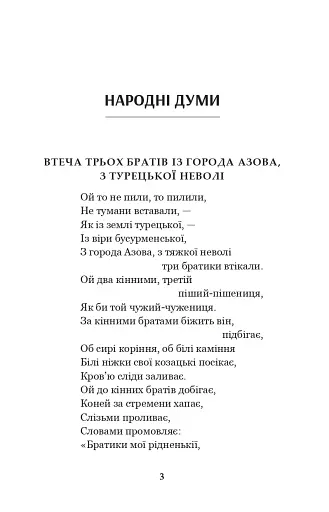 НАРОДНІ ДУМИ

ВТЕЧА ТРЬОХ БРАТІВ ІЗ ГОРОДА АЗОВА, З ТУРЕЦЬКОЇ НЕВОЛІ

Ой то не пили, то пилили,
Не тумани вставали, —
Як із землі турецької, —
Із віри бусурменської,
З города Азова, з тяжкої неволі
три братики втікали.
Ой два кінними, третій
піший-пішениця,
Як би той чужий-чужениця.
За кінними братами біжить він,
підбігає,
Об сирі коріння, об білі каміння
Білі ніжки свої козацькі посікає,
Кров'ю сліди заливає.
Ой до кінних братів добігає,
Коней за стремени хапає,
Слізьми проливає,
Словами промовляє:
«Братики мої рідненькії,

3